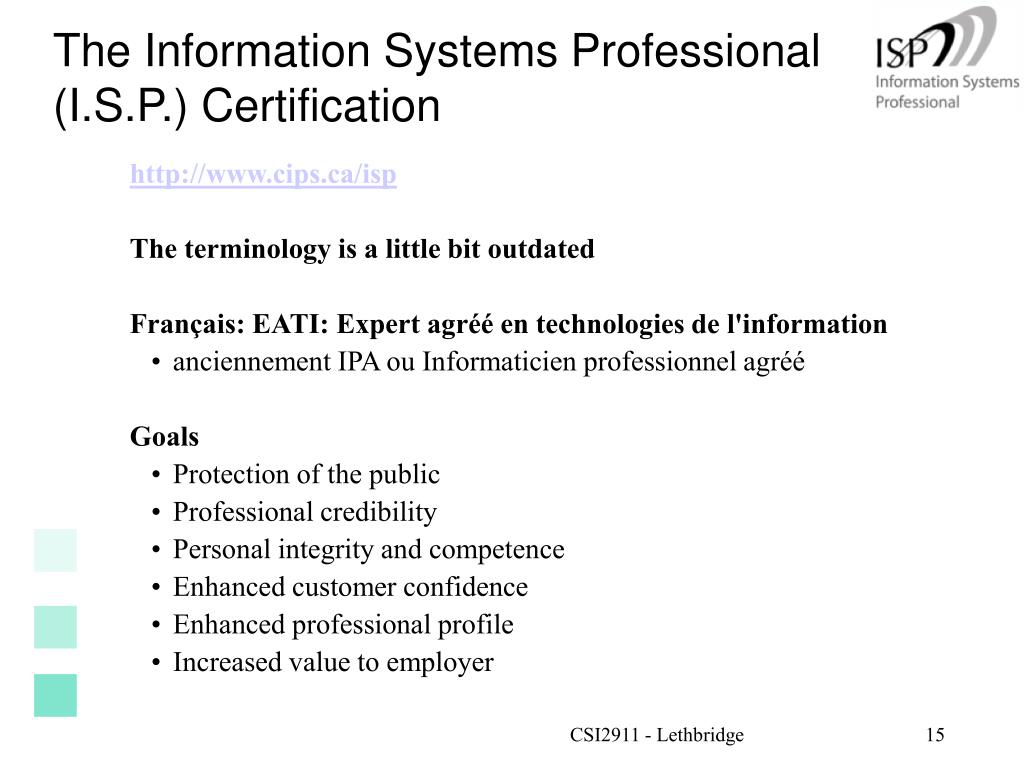 The Information Systems Professional (I.S.P.) Certification

ISP
Information Systems Professional

http://www.cips.ca/isp

The terminology is a little bit outdated

Français: EATI: Expert agréé en technologies de l'information
• anciennement IPA ou Informaticien professionnel agréé

Goals
• Protection of the public
• Professional credibility
• Personal integrity and competence
• Enhanced customer confidence
• Enhanced professional profile
• Increased value to employer

CSI2911 - Lethbridge

15